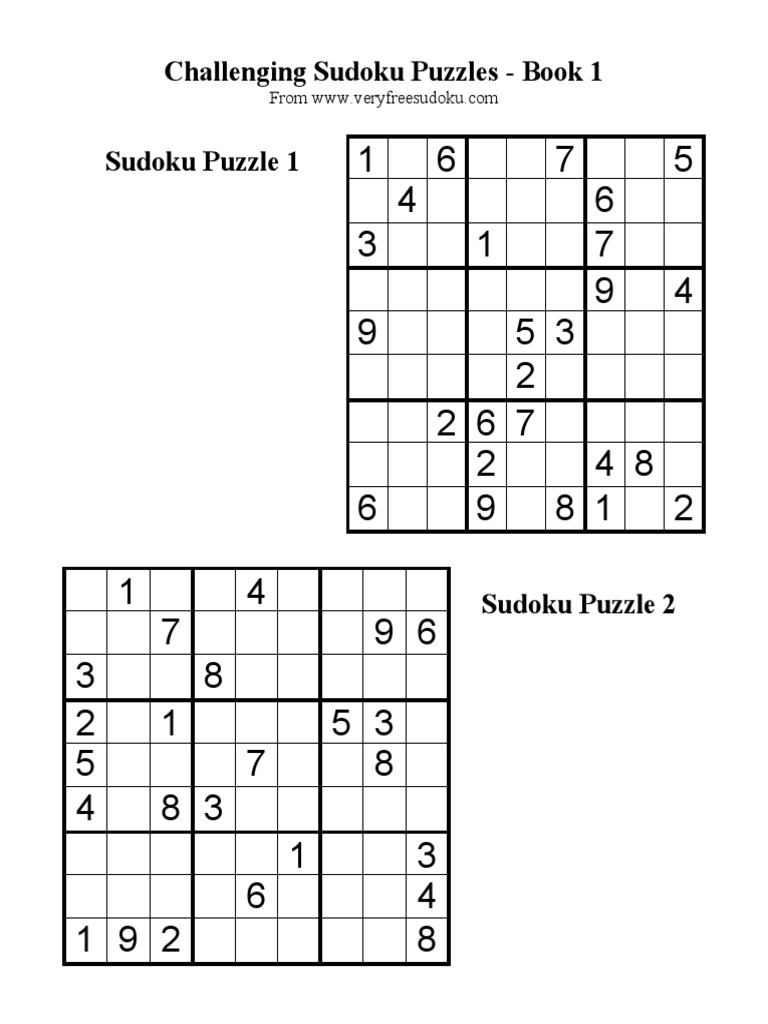 Challenging Sudoku Puzzles - Book 1
From www.veryfreesudoku.com

Sudoku Puzzle 1

| | | | | | | | | |
|---|---|---|---|---|---|---|---|---|
| 1 | | 6 | | | 7 | | | 5 |
| | 4 | | | | | 6 | | |
| 3 | | | 1 | | | 7 | | |
| | | | | | | 9 | | 4 |
| 9 | | | | 5 | 3 | | | |
| | | | | 2 | | | | |
| | | 2 | 6 | 7 | | | | |
| | | | 2 | | | 4 | 8 | |
| 6 | | | 9 | | 8 | 1 | | 2 |

| | | | | | | | | |
|---|---|---|---|---|---|---|---|---|
| | 1 | | | 4 | | | | |
| | | 7 | | | | | 9 | 6 |
| 3 | | | 8 | | | | | |
| 2 | | 1 | | | | 5 | 3 | |
| 5 | | | | 7 | | | 8 | |
| 4 | | 8 | 3 | | | | | |
| | | | | | 1 | | | 3 |
| | | | | 6 | | | | 4 |
| 1 | 9 | 2 | | | | | | 8 |

Sudoku Puzzle 2